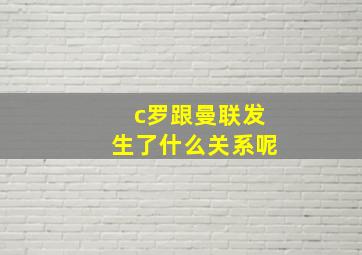 c罗跟曼联发生了什么关系呢